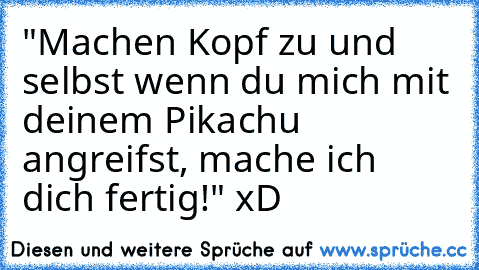 "Machen Kopf zu und selbst wenn du mich mit deinem Pikachu angreifst, mache ich dich fertig!" xD

Diesen und weitere Sprüche auf www.sprüche.cc